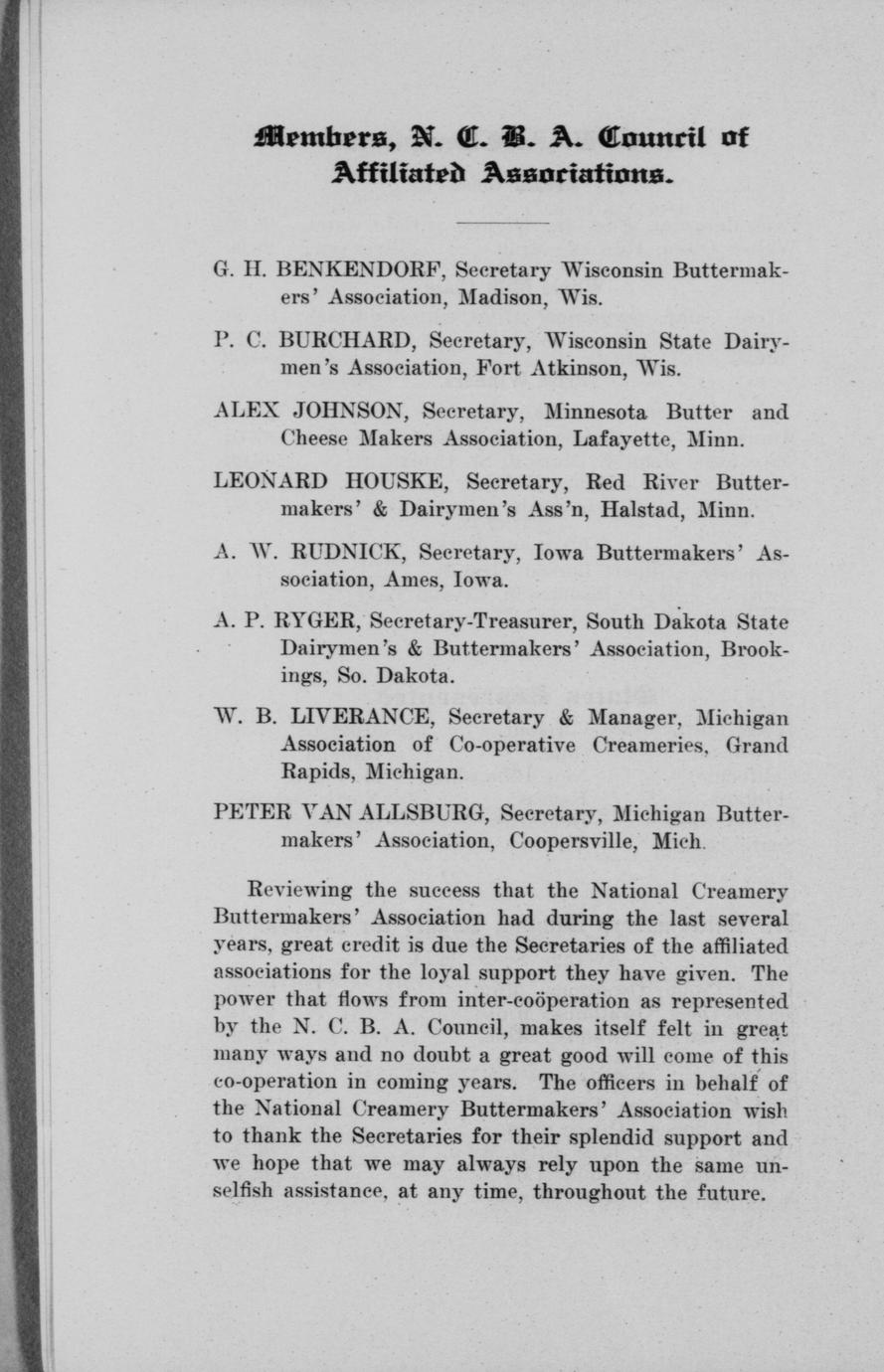 Members, N. C. B. A. Council of Affiliated Associations.

G. H. BENKENDORF, Secretary Wisconsin Buttermakers' Association, Madison, Wis.

P. C. BURCHARD, Secretary, Wisconsin State Dairymen's Association, Fort Atkinson, Wis.

ALEX JOHNSON, Secretary, Minnesota Butter and Cheese Makers Association, Lafayette, Minn.

LEONARD HOUSKE, Secretary, Red River Buttermakers' & Dairymen's Ass'n, Halstad, Minn.

A. W. RUDNICK, Secretary, Iowa Buttermakers' Association, Ames, Iowa.

A. P. RYGER, Secretary-Treasurer, South Dakota State Dairymen's & Buttermakers' Association, Brookings, So. Dakota.

W. B. LIVERANCE, Secretary & Manager, Michigan Association of Co-operative Creameries, Grand Rapids, Michigan.

PETER VAN ALLSBURG, Secretary, Michigan Buttermakers' Association, Coopersville, Mich.

Reviewing the success that the National Creamery Buttermakers' Association had during the last several years, great credit is due the Secretaries of the affiliated associations for the loyal support they have given. The power that flows from inter-coöperation as represented by the N. C. B. A. Council, makes itself felt in great many ways and no doubt a great good will come of this co-operation in coming years. The officers in behalf of the National Creamery Buttermakers' Association wish to thank the Secretaries for their splendid support and we hope that we may always rely upon the same unselfish assistance, at any time, throughout the future.